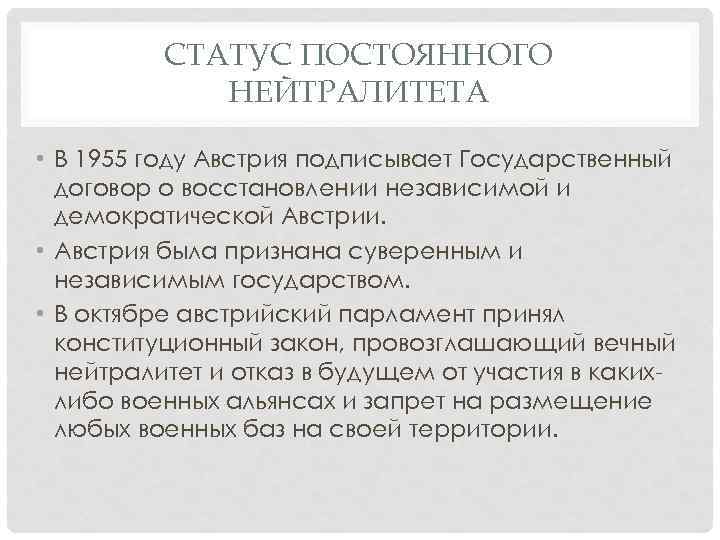 СТАТУС ПОСТОЯННОГО НЕЙТРАЛИТЕТА

• В 1955 году Австрия подписывает Государственный договор о восстановлении независимой и демократической Австрии.
• Австрия была признана суверенным и независимым государством.
• В октябре австрийский парламент принял конституционный закон, провозглашающий вечный нейтралитет и отказ в будущем от участия в каких-либо военных альянсах и запрет на размещение любых военных баз на своей территории.